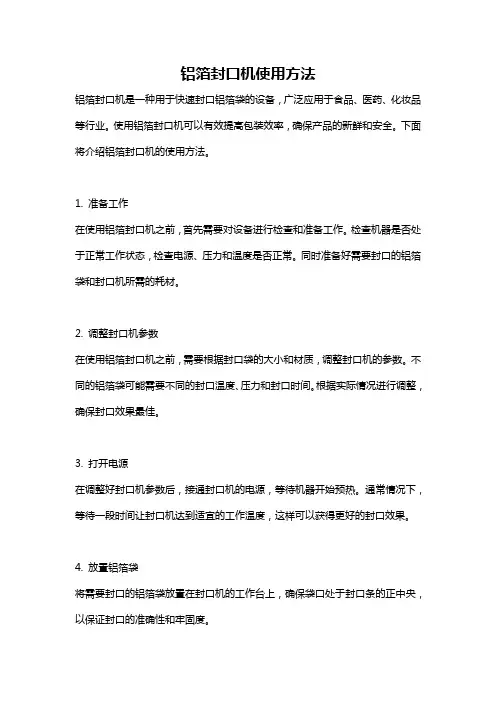 铝箔封口机使用方法

铝箔封口机是一种用于快速封口铝箔袋的设备，广泛应用于食品、医药、化妆品等行业。使用铝箔封口机可以有效提高包装效率，确保产品的新鲜和安全。下面将介绍铝箔封口机的使用方法。

1. 准备工作
在使用铝箔封口机之前，首先需要对设备进行检查和准备工作。检查机器是否处于正常工作状态，检查电源、压力和温度是否正常。同时准备好需要封口的铝箔袋和封口机所需的耗材。

2. 调整封口机参数
在使用铝箔封口机之前，需要根据封口袋的大小和材质，调整封口机的参数。不同的铝箔袋可能需要不同的封口温度、压力和封口时间。根据实际情况进行调整，确保封口效果最佳。

3. 打开电源
在调整好封口机参数后，接通封口机的电源，等待机器开始预热。通常情况下，等待一段时间让封口机达到适宜的工作温度，这样可以获得更好的封口效果。

4. 放置铝箔袋
将需要封口的铝箔袋放置在封口机的工作台上，确保袋口处于封口条的正中央，以保证封口的准确性和牢固度。